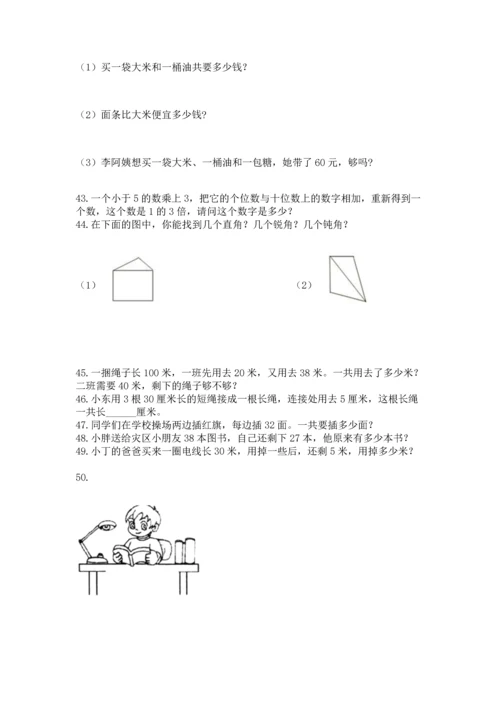 （1）买一袋大米和一桶油共要多少钱？

（2）面条比大米便宜多少钱？

（3）李阿姨想买一袋大米、一桶油和一包糖，她带了 60 元，够吗？

43. 一个小于 5 的数乘上 3，把它的个位数与十位数上的数字相加，重新得到一个数，这个数是 1 的 3 倍，请问这个数字是多少？
44. 在下面的图中，你能找到几个直角？几个锐角？几个钝角？

（1）

（2）

45. 一捆绳子长 100 米，一班先用去 20 米，又用去 38 米。一共用去了多少米？二班需要 40 米，剩下的绳子够不够？
46. 小东用 3 根 30 厘米长的短绳接成一根长绳，连接处用去 5 厘米，这根长绳一共长______厘米。
47. 同学们在学校操场两边插红旗，每边插 32 面。一共要插多少面？
48. 小胖送给灾区小朋友 38 本图书，自己还剩下 27 本，他原来有多少本书？
49. 小丁的爸爸买来一圈电线长 30 米，用掉一些后，还剩 5 米，用掉多少米？

50.